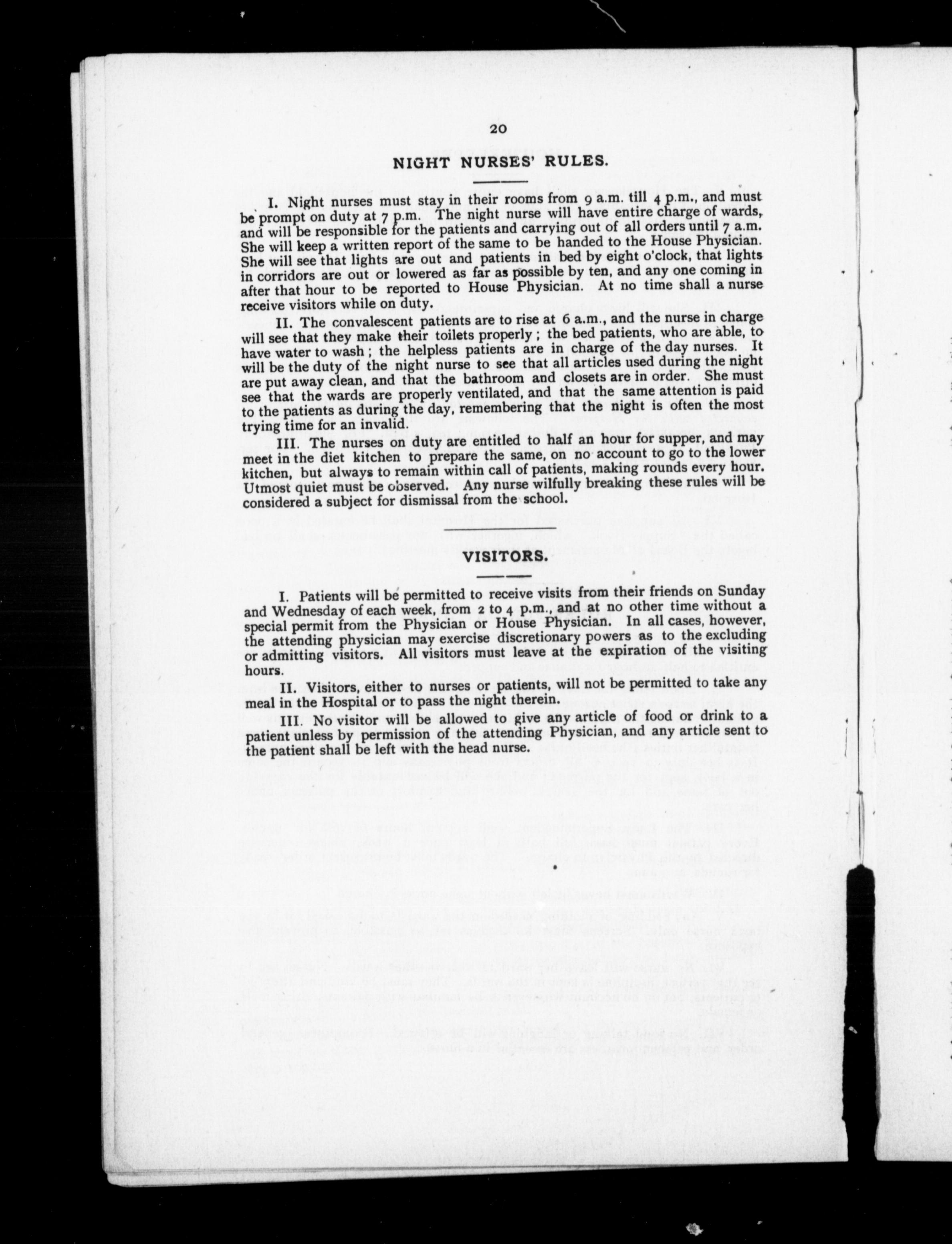 20

NIGHT NURSES' RULES.

I. Night nurses must stay in their rooms from 9 a.m. till 4 p.m., and must be prompt on duty at 7 p.m. The night nurse will have entire charge of wards, and will be responsible for the patients and carrying out of all orders until 7 a.m. She will keep a written report of the same to be handed to the House Physician. She will see that lights are out and patients in bed by eight o'clock, that lights in corridors are out or lowered as far as possible by ten, and any one coming in after that hour to be reported to House Physician. At no time shall a nurse receive visitors while on duty.

II. The convalescent patients are to rise at 6 a.m., and the nurse in charge will see that they make their toilets properly; the bed patients, who are able, to have water to wash; the helpless patients are in charge of the day nurses. It will be the duty of the night nurse to see that all articles used during the night are put away clean, and that the bathroom and closets are in order. She must see that the wards are properly ventilated, and that the same attention is paid to the patients as during the day, remembering that the night is often the most trying time for an invalid.

III. The nurses on duty are entitled to half an hour for supper, and may meet in the diet kitchen to prepare the same, on no account to go to the lower kitchen, but always to remain within call of patients, making rounds every hour. Utmost quiet must be observed. Any nurse wilfully breaking these rules will be considered a subject for dismissal from the school.

VISITORS.

I. Patients will be permitted to receive visits from their friends on Sunday and Wednesday of each week, from 2 to 4 p.m., and at no other time without a special permit from the Physician or House Physician. In all cases, however, the attending physician may exercise discretionary powers as to the excluding or admitting visitors. All visitors must leave at the expiration of the visiting hours.

II. Visitors, either to nurses or patients, will not be permitted to take any meal in the Hospital or to pass the night therein.

III. No visitor will be allowed to give any article of food or drink to a patient unless by permission of the attending Physician, and any article sent to the patient shall be left with the head nurse.